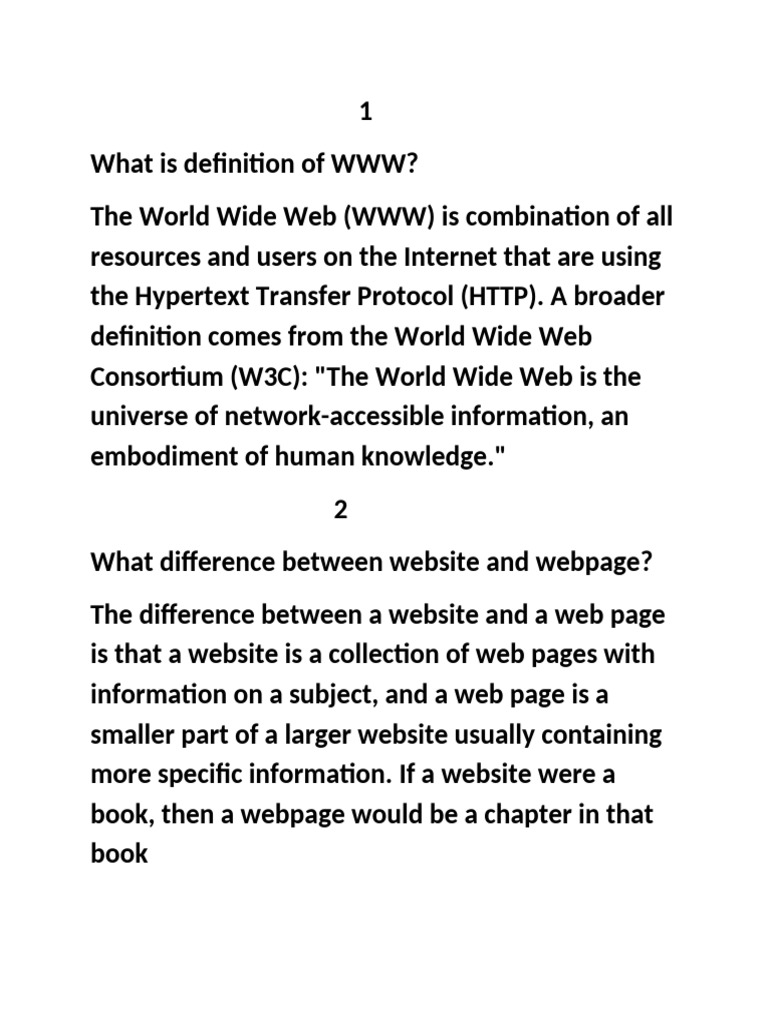 1

What is definition of WWW?

The World Wide Web (WWW) is combination of all resources and users on the Internet that are using the Hypertext Transfer Protocol (HTTP). A broader definition comes from the World Wide Web Consortium (W3C): "The World Wide Web is the universe of network-accessible information, an embodiment of human knowledge."

2

What difference between website and webpage?

The difference between a website and a web page is that a website is a collection of web pages with information on a subject, and a web page is a smaller part of a larger website usually containing more specific information. If a website were a book, then a webpage would be a chapter in that book